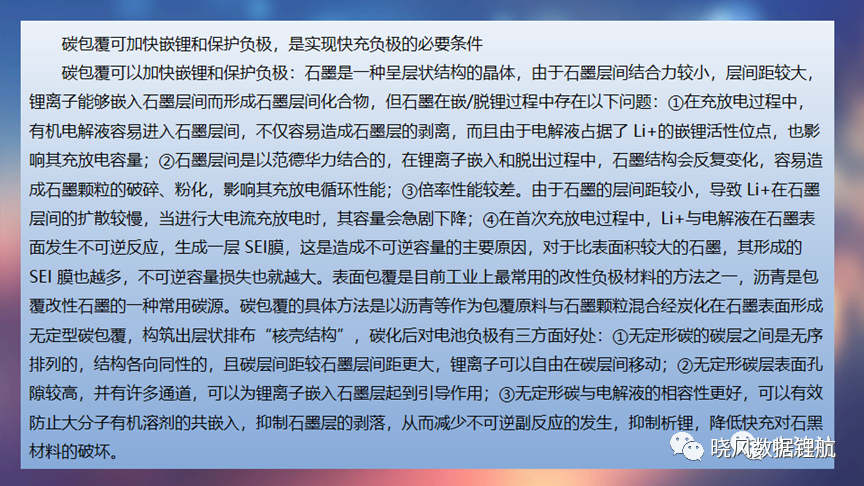 碳包覆可加快嵌锂和保护负极，是实现快充负极的必要条件

碳包覆可以加快嵌锂和保护负极：石墨是一种呈层状结构的晶体，由于石墨层间结合力较小，层间距较大，锂离子能够嵌入石墨层间而形成石墨层间化合物，但石墨在嵌/脱锂过程中存在以下问题：①在充放电过程中，有机电解液容易进入石墨层间，不仅容易造成石墨层的剥离，而且由于电解液占据了Li+的嵌锂活性位点，也影响其充放电容量；②石墨层间是以范德华力结合的，在锂离子嵌入和脱出过程中，石墨结构会反复变化，容易造成石墨颗粒的破碎、粉化，影响其充放电循环性能；③倍率性能较差。由于石墨的层间距较小，导致Li+在石墨层间的扩散较慢，当进行大电流充放电时，其容量会急剧下降；④在首次充放电过程中，Li+与电解液在石墨表面发生不可逆反应，生成一层SEI膜，这是造成不可逆容量的主要原因，对于比表面积较大的石墨，其形成的SEI膜也越多，不可逆容量损失也就越大。表面包覆是目前工业上最常用的改性负极材料的方法之一，沥青是包覆改性石墨的一种常用碳源。碳包覆的具体方法是以沥青等作为包覆原料与石墨颗粒混合经炭化在石墨表面形成无定型碳包覆，构筑出层状排布“核壳结构”，碳化后对电池负极有三方面好处：①无定形碳的碳层之间是无序排列的，结构各向同性的，且碳层间距较石墨层间距更大，锂离子可以自由在碳层间移动；②无定形碳层表面孔隙较高，并有许多通道，可以为锂离子嵌入石墨层起到引导作用；③无定形碳与电解液的相容性更好，可以有效防止大分子有机溶剂的共嵌入，抑制石墨层的剥落，从而减少不可逆副反应的发生，抑制析锂，降低快充对石黑材料的破坏。

晓风数据锂航